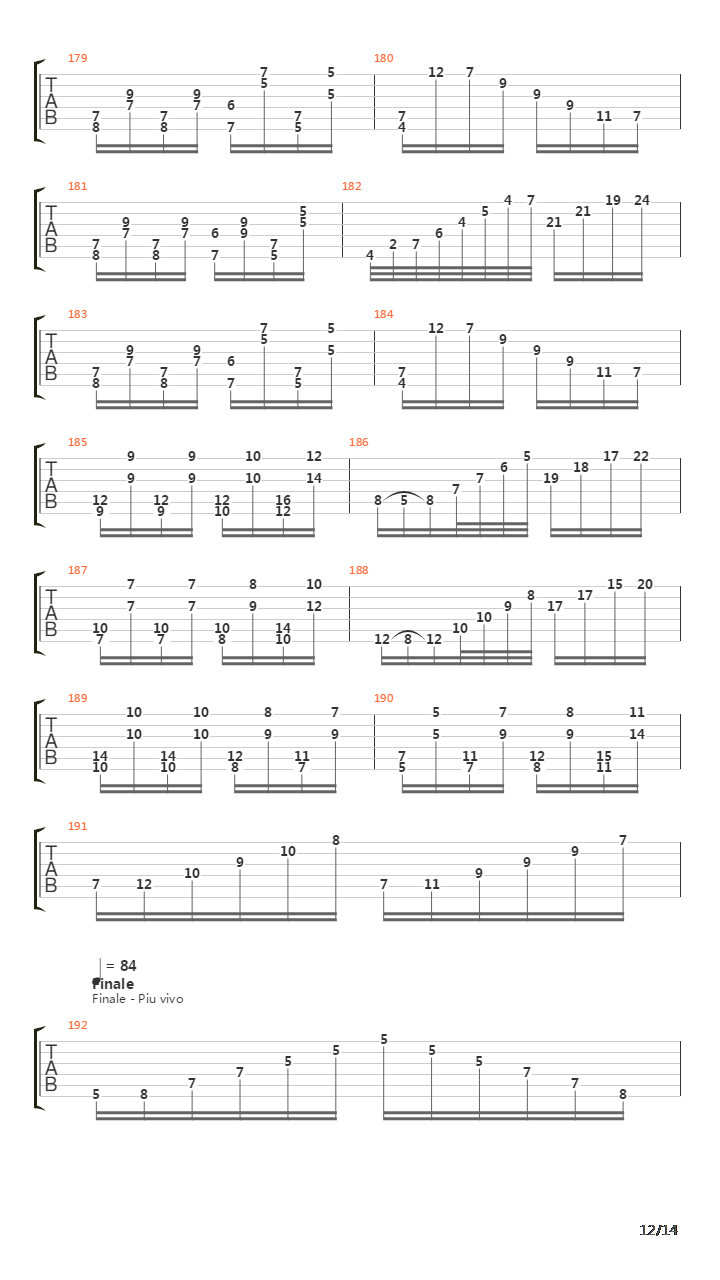 179
T
A
B
7 8 9 7 7 8 9 7 6 7 7 5 7 5 5 5

180
7 4 12 7 9 9 9 11 7

181
T
A
B
7 8 9 7 7 8 9 7 6 7 9 9 7 5 5 5

182
4 2 7 6 4 5 4 7 21 21 19 24

183
T
A
B
7 8 9 7 7 8 9 7 6 7 7 5 7 5 5 5

184
7 4 12 7 9 9 9 11 7

185
T
A
B
12 9 9 9 12 9 9 9 12 10 10 10 16 12 12 14

186
8 5 8 7 7 6 5 19 18 17 22

187
T
A
B
10 7 7 7 10 7 7 7 10 8 8 9 14 10 10 12

188
12 8 12 10 10 9 8 17 17 15 20

189
T
A
B
14 10 10 10 14 10 10 10 12 8 8 9 11 7 7 9

190
7 5 5 5 11 7 7 9 12 8 8 9 15 11 11 14

191
T
A
B
7 12 10 9 10 8 7 11 9 9 9 7

= 84
Finale
Finale - Piu vivo

192
T
A
B
5 8 7 7 5 5 5 5 5 7 7 8

12/14